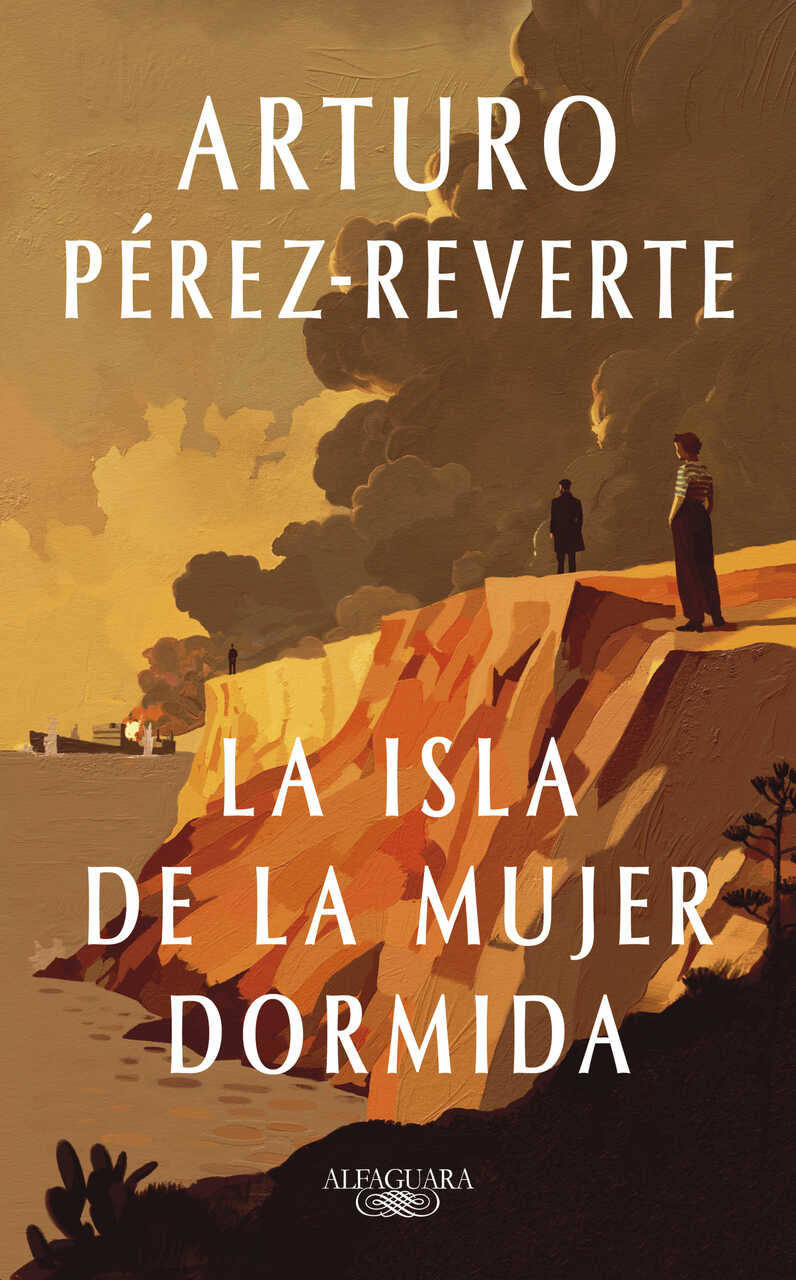 ARTURO
PÉREZ-REVERTE

LA ISLA
DE LA MUJER
DORMIDA

ALFAGUARA